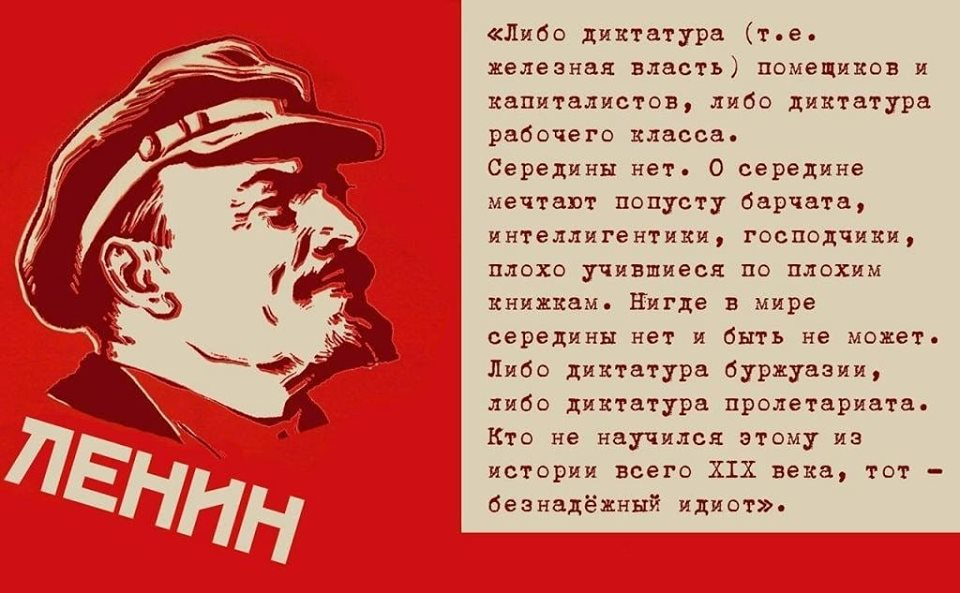 ЛЕНИН

«Либо диктатура (т.е. железная власть) помещиков и капиталистов, либо диктатура рабочего класса.
Середины нет. О середине мечтают попусту барчата, интеллигентики, господчики, плохо учившиеся по плохим книжкам. Нигде в мире середины нет и быть не может. Либо диктатура буржуазии, либо диктатура пролетариата. Кто не научился этому из истории всего XIX века, тот – безнадёжный идиот».